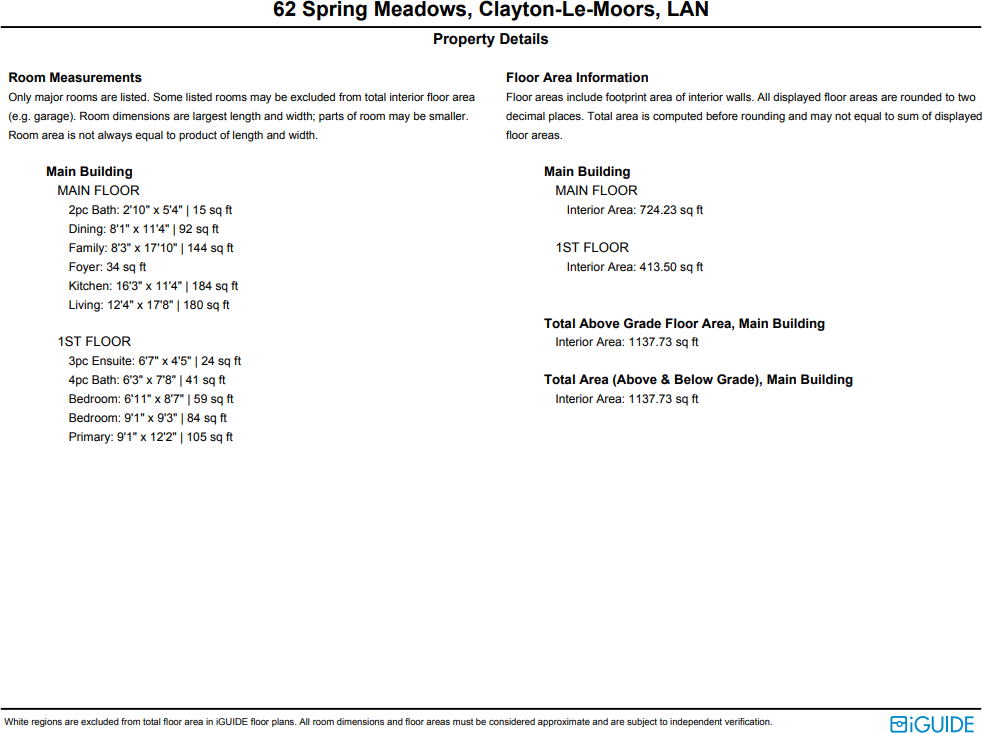 62 Spring Meadows, Clayton-Le-Moors, LAN

Property Details

Room Measurements
Only major rooms are listed. Some listed rooms may be excluded from total interior floor area (e.g. garage). Room dimensions are largest length and width; parts of room may be smaller. Room area is not always equal to product of length and width.

Main Building
MAIN FLOOR
2pc Bath: 2'10" x 5'4" | 15 sq ft
Dining: 8'1" x 11'4" | 92 sq ft
Family: 8'3" x 17'10" | 144 sq ft
Foyer: 34 sq ft
Kitchen: 16'3" x 11'4" | 184 sq ft
Living: 12'4" x 17'8" | 180 sq ft

1ST FLOOR
3pc Ensuite: 6'7" x 4'5" | 24 sq ft
4pc Bath: 6'3" x 7'8" | 41 sq ft
Bedroom: 6'11" x 8'7" | 59 sq ft
Bedroom: 9'1" x 9'3" | 84 sq ft
Primary: 9'1" x 12'2" | 105 sq ft

Floor Area Information
Floor areas include footprint area of interior walls. All displayed floor areas are rounded to two decimal places. Total area is computed before rounding and may not equal to sum of displayed floor areas.

Main Building
MAIN FLOOR
Interior Area: 724.23 sq ft

1ST FLOOR
Interior Area: 413.50 sq ft

Total Above Grade Floor Area, Main Building
Interior Area: 1137.73 sq ft

Total Area (Above & Below Grade), Main Building
Interior Area: 1137.73 sq ft

White regions are excluded from total floor area in iGUIDE floor plans. All room dimensions and floor areas must be considered approximate and are subject to independent verification.

iGUIDE